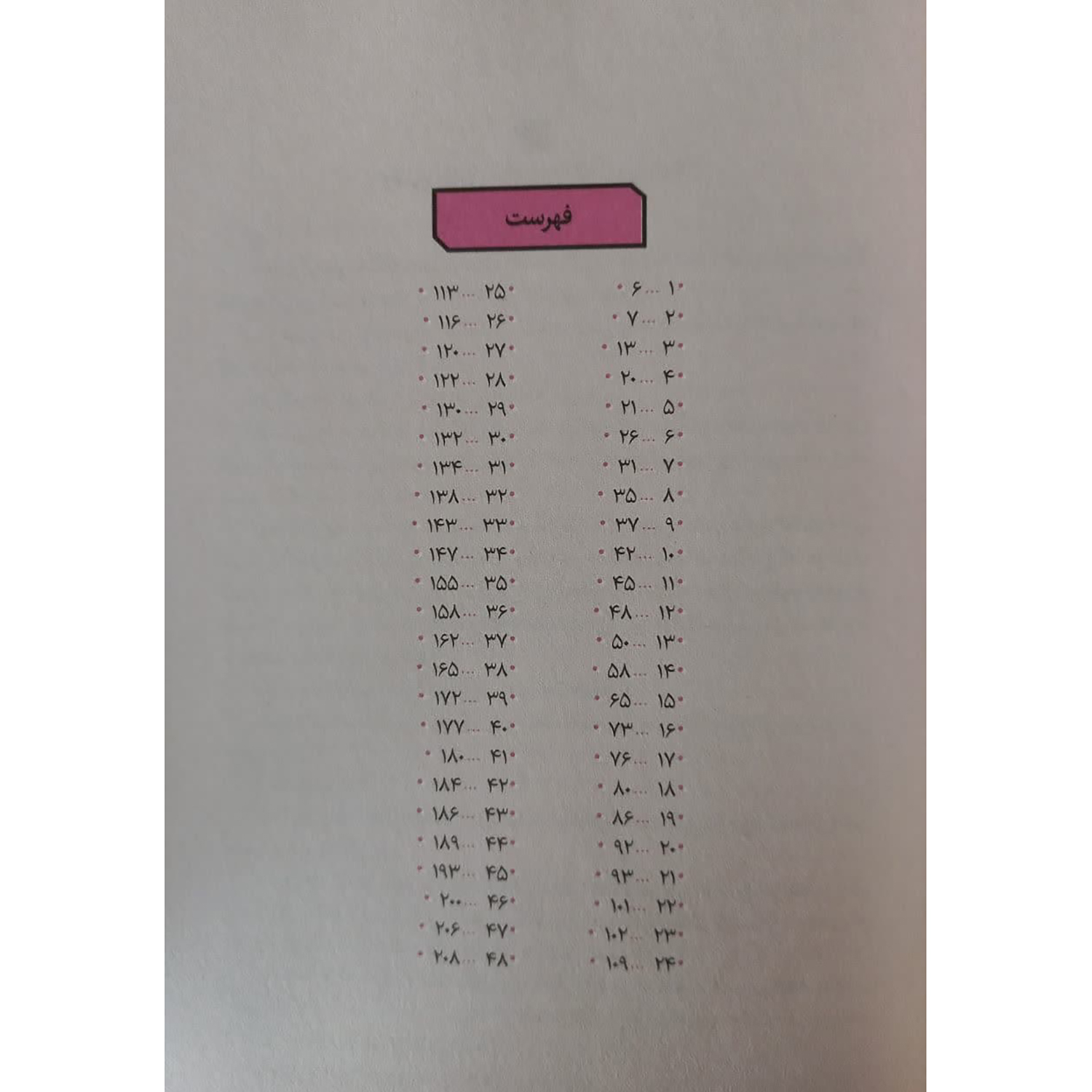 فهرست

۱ ۶
۲ ۷
۳ ۱۳
۴ ۲۰
۵ ۲۱
۶ ۲۶
۷ ۳۱
۸ ۳۵
۹ ۳۷
۱۰ ۴۲
۱۱ ۴۵
۱۲ ۴۸
۱۳ ۵۰
۱۴ ۵۸
۱۵ ۶۵
۱۶ ۷۳
۱۷ ۷۶
۱۸ ۸۰
۱۹ ۸۶
۲۰ ۹۲
۲۱ ۹۳
۲۲ ۱۰۱
۲۳ ۱۰۲
۲۴ ۱۰۹

۲۵ ۱۱۳
۲۶ ۱۱۶
۲۷ ۱۲۰
۲۸ ۱۲۲
۲۹ ۱۳۰
۳۰ ۱۳۲
۳۱ ۱۳۴
۳۲ ۱۳۸
۳۳ ۱۴۳
۳۴ ۱۴۷
۳۵ ۱۵۵
۳۶ ۱۵۸
۳۷ ۱۶۲
۳۸ ۱۶۵
۳۹ ۱۷۲
۴۰ ۱۷۷
۴۱ ۱۸۰
۴۲ ۱۸۴
۴۳ ۱۸۶
۴۴ ۱۸۹
۴۵ ۱۹۳
۴۶ ۲۰۰
۴۷ ۲۰۶
۴۸ ۲۰۸